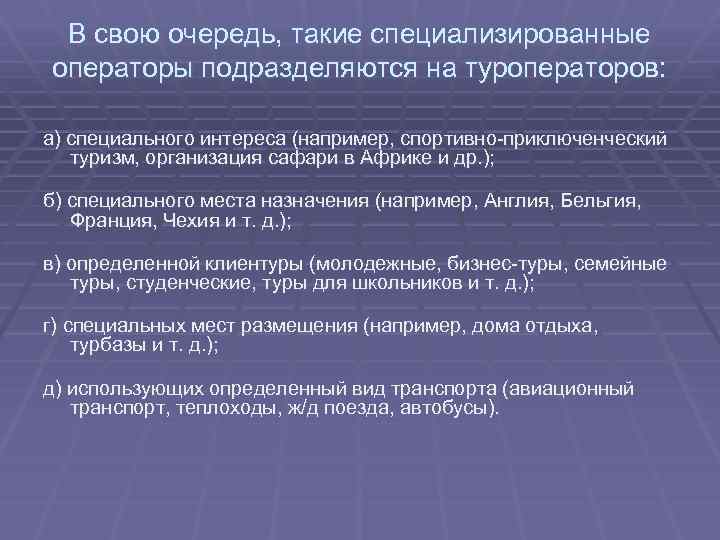 В свою очередь, такие специализированные операторы подразделяются на туроператоров:

а) специального интереса (например, спортивно-приключенческий туризм, организация сафари в Африке и др.);

б) специального места назначения (например, Англия, Бельгия, Франция, Чехия и т. д.);

в) определенной клиентуры (молодежные, бизнес-туры, семейные туры, студенческие, туры для школьников и т. д.);

г) специальных мест размещения (например, дома отдыха, турбазы и т. д.);

д) использующих определенный вид транспорта (авиационный транспорт, теплоходы, ж/д поезда, автобусы).